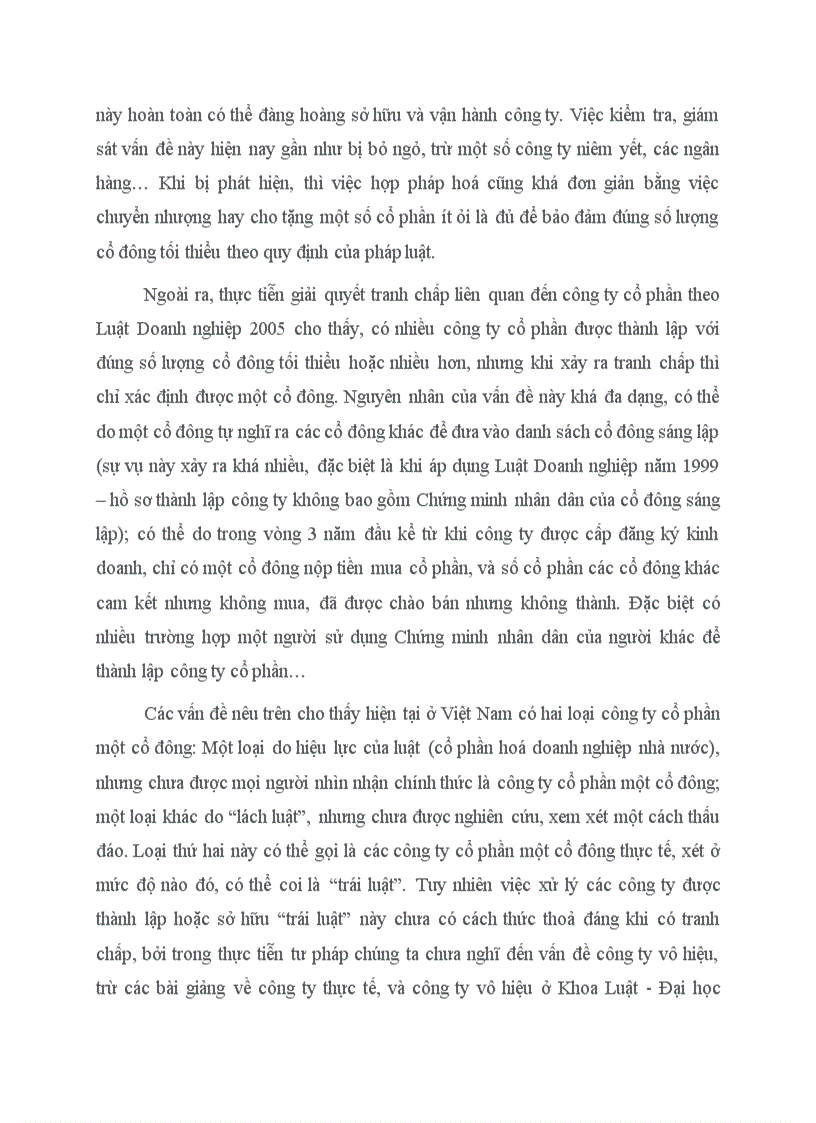 này hoàn toàn có thể đàng hoàng sở hữu và vận hành công ty. Việc kiểm tra, giám sát vấn đề này hiện nay gần như bị bỏ ngỏ, trừ một số công ty niêm yết, các ngân hàng… Khi bị phát hiện, thì việc hợp pháp hoá cũng khá đơn giản bằng việc chuyển nhượng hay cho tặng một số cổ phần ít ỏi là đủ để bảo đảm đúng số lượng cổ đông tối thiểu theo quy định của pháp luật.

Ngoài ra, thực tiễn giải quyết tranh chấp liên quan đến công ty cổ phần theo Luật Doanh nghiệp 2005 cho thấy, có nhiều công ty cổ phần được thành lập với đúng số lượng cổ đông tối thiểu hoặc nhiều hơn, nhưng khi xảy ra tranh chấp thì chỉ xác định được một cổ đông. Nguyên nhân của vấn đề này khá đa dạng, có thể do một cổ đông tự nghĩ ra các cổ đông khác để đưa vào danh sách cổ đông sáng lập (sự vụ này xảy ra khá nhiều, đặc biệt là khi áp dụng Luật Doanh nghiệp năm 1999 – hồ sơ thành lập công ty không bao gồm Chứng minh nhân dân của cổ đông sáng lập); có thể do trong vòng 3 năm đầu kể từ khi công ty được cấp đăng ký kinh doanh, chỉ có một cổ đông nộp tiền mua cổ phần, và số cổ phần các cổ đông khác cam kết nhưng không mua, đã được chào bán nhưng không thành. Đặc biệt có nhiều trường hợp một người sử dụng Chứng minh nhân dân của người khác để thành lập công ty cổ phần…

Các vấn đề nêu trên cho thấy hiện tại ở Việt Nam có hai loại công ty cổ phần một cổ đông: Một loại do hiệu lực của luật (cổ phần hoá doanh nghiệp nhà nước), nhưng chưa được mọi người nhìn nhận chính thức là công ty cổ phần một cổ đông; một loại khác do "lách luật", nhưng chưa được nghiên cứu, xem xét một cách thấu đáo. Loại thứ hai này có thể gọi là các công ty cổ phần một cổ đông thực tế, xét ở mức độ nào đó, có thể coi là "trái luật". Tuy nhiên việc xử lý các công ty được thành lập hoặc sở hữu "trái luật" này chưa có cách thức thoả đáng khi có tranh chấp, bởi trong thực tiễn tư pháp chúng ta chưa nghĩ đến vấn đề công ty vô hiệu, trừ các bài giảng về công ty thực tế, và công ty vô hiệu ở Khoa Luật - Đại học